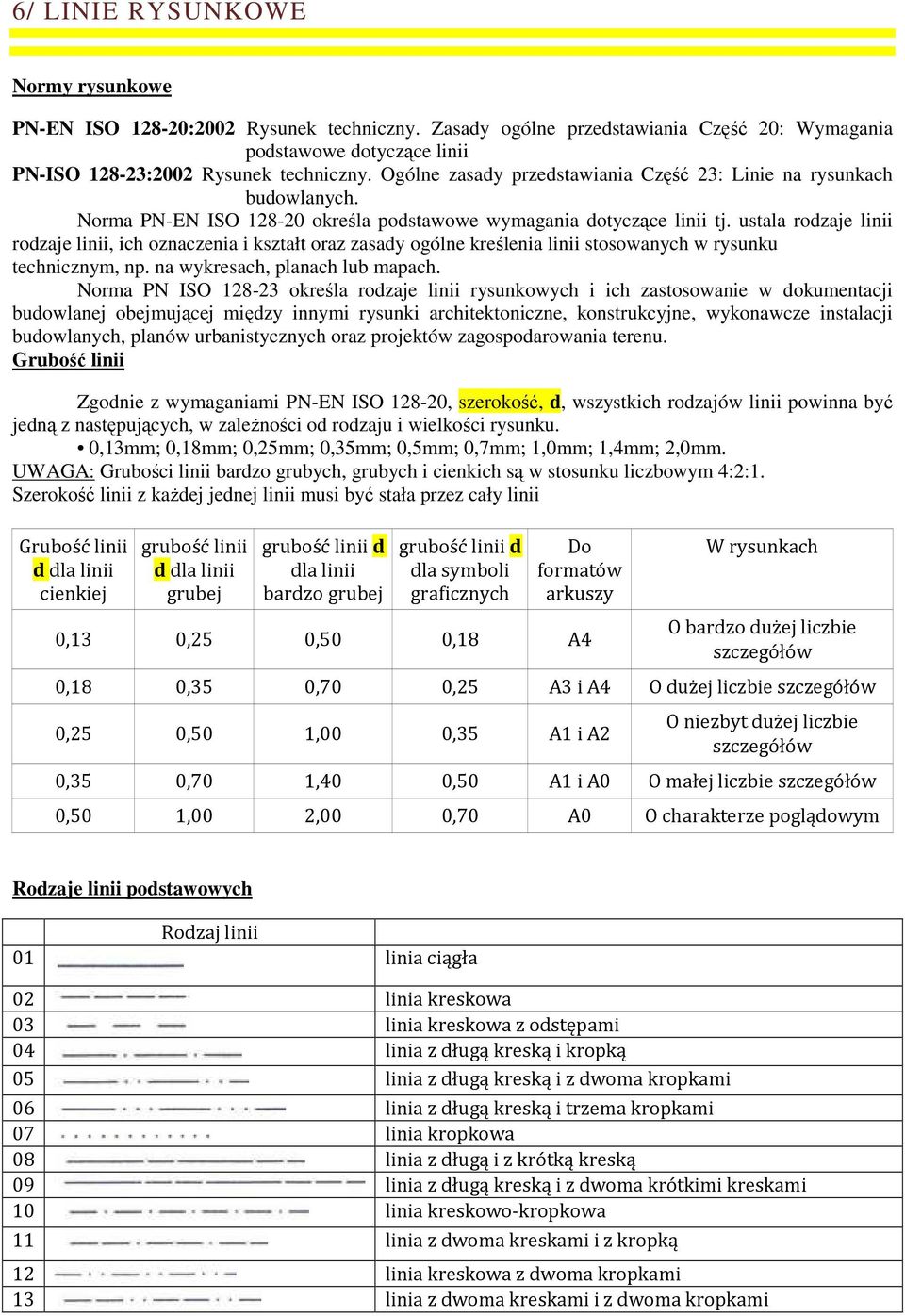 6/ LINIE RYSUNKOWE

Normy rysunkowe

PN-EN ISO 128-20:2002 Rysunek techniczny. Zasady ogólne przedstawiania Część 20: Wymagania podstawowe dotyczące linii
PN-ISO 128-23:2002 Rysunek techniczny. Ogólne zasady przedstawiania Część 23: Linie na rysunkach budowlanych.

Norma PN-EN ISO 128-20 określa podstawowe wymagania dotyczące linii tj. ustala rodzaje linii rodzaje linii, ich oznaczenia i kształt oraz zasady ogólne kreślenia linii stosowanych w rysunku technicznym, np. na wykresach, planach lub mapach.

Norma PN ISO 128-23 określa rodzaje linii rysunkowych i ich zastosowanie w dokumentacji budowlanej obejmującej między innymi rysunki architektoniczne, konstrukcyjne, wykonawcze instalacji budowlanych, planów urbanistycznych oraz projektów zagospodarowania terenu.

Grubość linii

Zgodnie z wymaganiami PN-EN ISO 128-20, szerokość, d, wszystkich rodzajów linii powinna być jedną z następujących, w zależności od rodzaju i wielkości rysunku.
• 0,13mm; 0,18mm; 0,25mm; 0,35mm; 0,5mm; 0,7mm; 1,0mm; 1,4mm; 2,0mm.
UWAGA: Grubości linii bardzo grubych, grubych i cienkich są w stosunku liczbowym 4:2:1.
Szerokość linii z każdej jednej linii musi być stała przez cały linii

| Grubość linii d dla linii cienkiej | grubość linii d dla linii grubej | grubość linii d dla linii bardzo grubej | grubość linii d dla symboli graficznych | Do formatów arkuszy | W rysunkach |
|---|---|---|---|---|---|
| 0,13 | 0,25 | 0,50 | 0,18 | A4 | O bardzo dużej liczbie szczegółów |
| 0,18 | 0,35 | 0,70 | 0,25 | A3 i A4 | O dużej liczbie szczegółów |
| 0,25 | 0,50 | 1,00 | 0,35 | A1 i A2 | O niezbyt dużej liczbie szczegółów |
| 0,35 | 0,70 | 1,40 | 0,50 | A1 i A0 | O małej liczbie szczegółów |
| 0,50 | 1,00 | 2,00 | 0,70 | A0 | O charakterze poglądowym |

Rodzaje linii podstawowych

| | Rodzaj linii | |
|---|---|---|
| 01 | | linia ciągła |
| 02 | | linia kreskowa |
| 03 | | linia kreskowa z odstępami |
| 04 | | linia z długą kreską i kropką |
| 05 | | linia z długą kreską i z dwoma kropkami |
| 06 | | linia z długą kreską i trzema kropkami |
| 07 | | linia kropkowa |
| 08 | | linia z długą i z krótką kreską |
| 09 | | linia z długą kreską i z dwoma krótkimi kreskami |
| 10 | | linia kreskowo-kropkowa |
| 11 | | linia z dwoma kreskami i z kropką |
| 12 | | linia kreskowa z dwoma kropkami |
| 13 | | linia z dwoma kreskami i z dwoma kropkami |